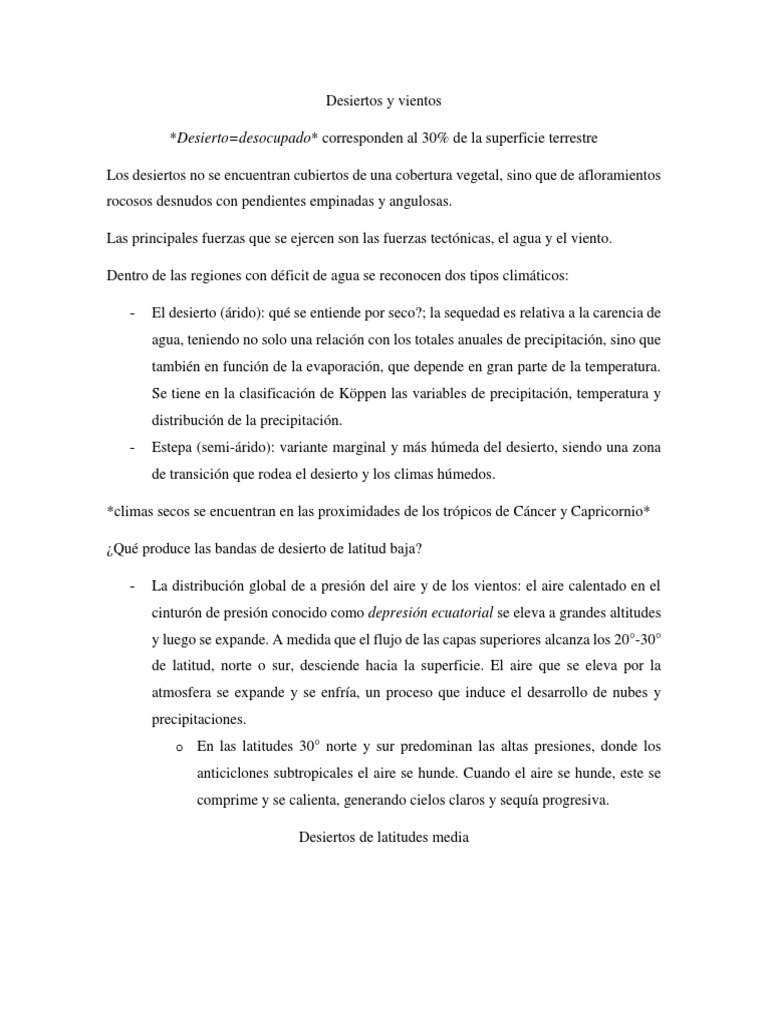 Desiertos y vientos

*Desierto=desocupado* corresponden al 30% de la superficie terrestre

Los desiertos no se encuentran cubiertos de una cobertura vegetal, sino que de afloramientos rocosos desnudos con pendientes empinadas y angulosas.

Las principales fuerzas que se ejercen son las fuerzas tectónicas, el agua y el viento.

Dentro de las regiones con déficit de agua se reconocen dos tipos climáticos:

- El desierto (árido): qué se entiende por seco?; la sequedad es relativa a la carencia de agua, teniendo no solo una relación con los totales anuales de precipitación, sino que también en función de la evaporación, que depende en gran parte de la temperatura. Se tiene en la clasificación de Köppen las variables de precipitación, temperatura y distribución de la precipitación.
- Estepa (semi-árido): variante marginal y más húmeda del desierto, siendo una zona de transición que rodea el desierto y los climas húmedos.

*climas secos se encuentran en las proximidades de los trópicos de Cáncer y Capricornio*

¿Qué produce las bandas de desierto de latitud baja?

- La distribución global de a presión del aire y de los vientos: el aire calentado en el cinturón de presión conocido como depresión ecuatorial se eleva a grandes altitudes y luego se expande. A medida que el flujo de las capas superiores alcanza los 20°-30° de latitud, norte o sur, desciende hacia la superficie. El aire que se eleva por la atmosfera se expande y se enfría, un proceso que induce el desarrollo de nubes y precipitaciones.
  o En las latitudes 30° norte y sur predominan las altas presiones, donde los anticiclones subtropicales el aire se hunde. Cuando el aire se hunde, este se comprime y se calienta, generando cielos claros y sequía progresiva.

Desiertos de latitudes media